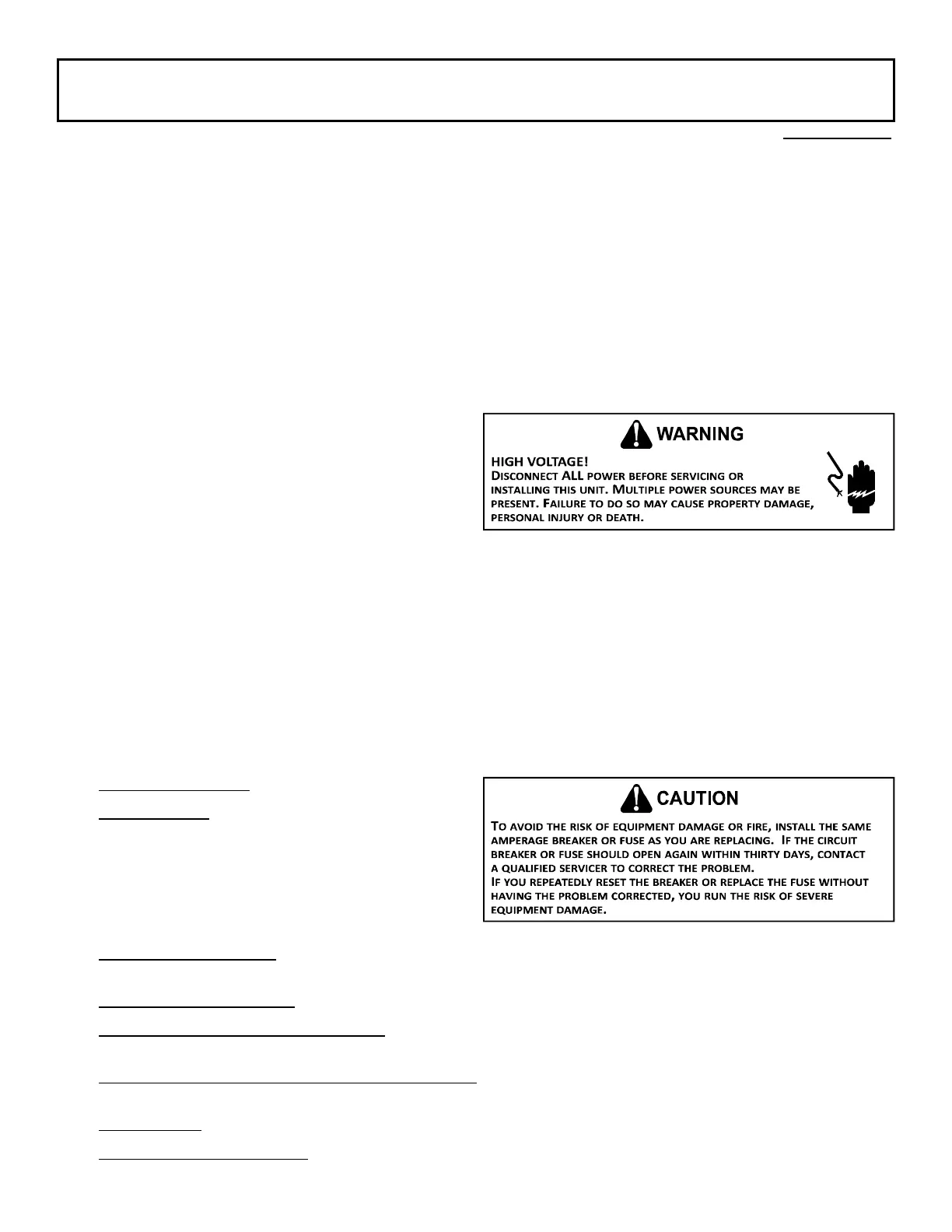 WARNING

HIGH VOLTAGE!
DISCONNECT ALL POWER BEFORE SERVICING OR INSTALLING THIS UNIT. MULTIPLE POWER SOURCES MAY BE PRESENT. FAILURE TO DO SO MAY CAUSE PROPERTY DAMAGE, PERSONAL INJURY OR DEATH.

CAUTION

TO AVOID THE RISK OF EQUIPMENT DAMAGE OR FIRE, INSTALL THE SAME AMPERAGE BREAKER OR FUSE AS YOU ARE REPLACING. IF THE CIRCUIT BREAKER OR FUSE SHOULD OPEN AGAIN WITHIN THIRTY DAYS, CONTACT A QUALIFIED SERVICER TO CORRECT THE PROBLEM.
IF YOU REPEATEDLY RESET THE BREAKER OR REPLACE THE FUSE WITHOUT HAVING THE PROBLEM CORRECTED, YOU RUN THE RISK OF SEVERE EQUIPMENT DAMAGE.